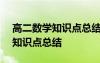 高二数学知识点总结
知识点总结